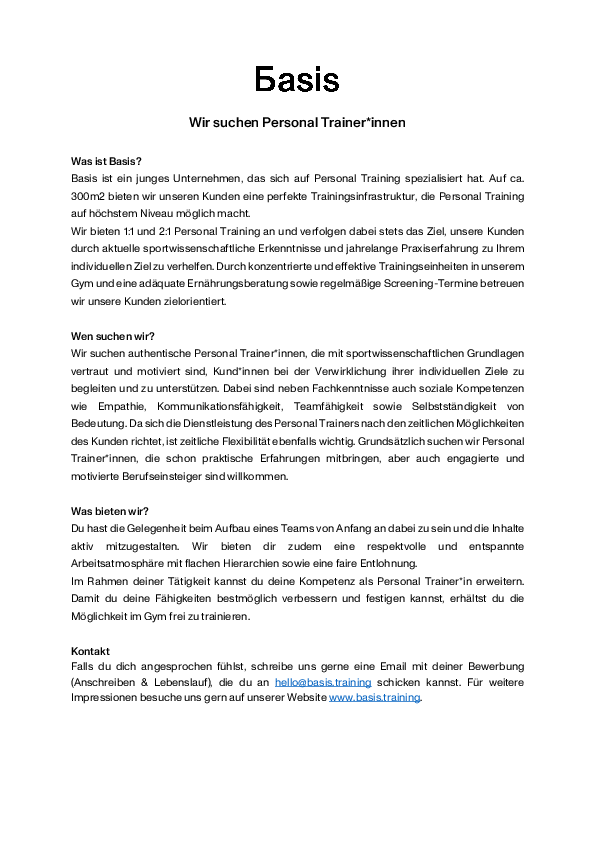 Basis

Wir suchen Personal Trainer*innen

Was ist Basis?
Basis ist ein junges Unternehmen, das sich auf Personal Training spezialisiert hat. Auf ca. 300m2 bieten wir unseren Kunden eine perfekte Trainingsinfrastruktur, die Personal Training auf höchstem Niveau möglich macht.
Wir bieten 1:1 und 2:1 Personal Training an und verfolgen dabei stets das Ziel, unsere Kunden durch aktuelle sportwissenschaftliche Erkenntnisse und jahrelange Praxiserfahrung zu Ihrem individuellen Ziel zu verhelfen. Durch konzentrierte und effektive Trainingseinheiten in unserem Gym und eine adäquate Ernährungsberatung sowie regelmäßige Screening-Termine betreuen wir unsere Kunden zielorientiert.

Wen suchen wir?
Wir suchen authentische Personal Trainer*innen, die mit sportwissenschaftlichen Grundlagen vertraut und motiviert sind, Kund*innen bei der Verwirklichung ihrer individuellen Ziele zu begleiten und zu unterstützen. Dabei sind neben Fachkenntnisse auch soziale Kompetenzen wie Empathie, Kommunikationsfähigkeit, Teamfähigkeit sowie Selbstständigkeit von Bedeutung. Da sich die Dienstleistung des Personal Trainers nach den zeitlichen Möglichkeiten des Kunden richtet, ist zeitliche Flexibilität ebenfalls wichtig. Grundsätzlich suchen wir Personal Trainer*innen, die schon praktische Erfahrungen mitbringen, aber auch engagierte und motivierte Berufseinsteiger sind willkommen.

Was bieten wir?
Du hast die Gelegenheit beim Aufbau eines Teams von Anfang an dabei zu sein und die Inhalte aktiv mitzugestalten. Wir bieten dir zudem eine respektvolle und entspannte Arbeitsatmosphäre mit flachen Hierarchien sowie eine faire Entlohnung.
Im Rahmen deiner Tätigkeit kannst du deine Kompetenz als Personal Trainer*in erweitern. Damit du deine Fähigkeiten bestmöglich verbessern und festigen kannst, erhältst du die Möglichkeit im Gym frei zu trainieren.

Kontakt
Falls du dich angesprochen fühlst, schreibe uns gerne eine Email mit deiner Bewerbung (Anschreiben & Lebenslauf), die du an hello@basis.training schicken kannst. Für weitere Impressionen besuche uns gern auf unserer Website www.basis.training.